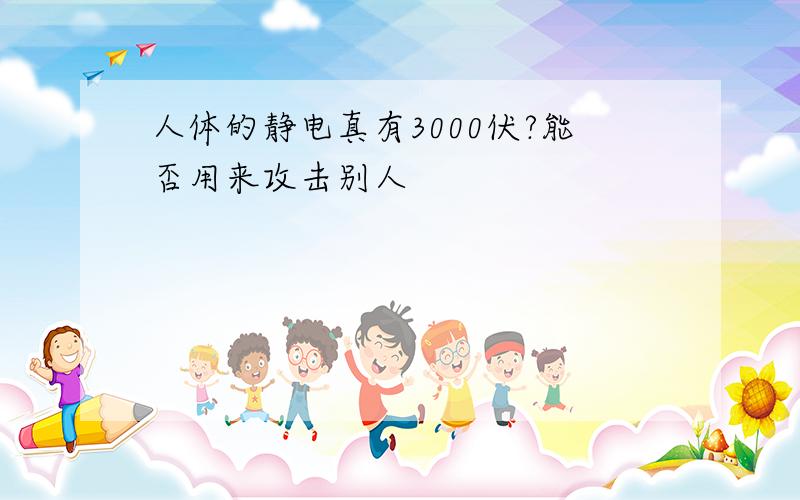 人体的静电真有3000伏?能否用来攻击别人